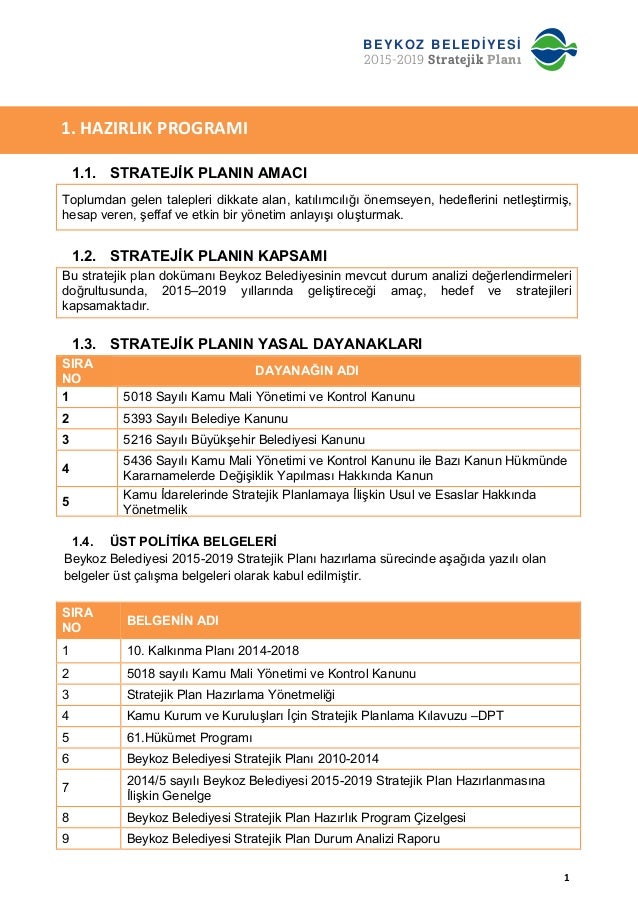 BEYKOZ BELEDİYESİ
2015-2019 Stratejik Planı

1. HAZIRLIK PROGRAMI

1.1. STRATEJİK PLANIN AMACI

Toplumdan gelen talepleri dikkate alan, katılımcılığı önemseyen, hedeflerini netleştirmiş, hesap veren, şeffaf ve etkin bir yönetim anlayışı oluşturmak.

1.2. STRATEJİK PLANIN KAPSAMI

Bu stratejik plan dokümanı Beykoz Belediyesinin mevcut durum analizi değerlendirmeleri doğrultusunda, 2015–2019 yıllarında geliştireceği amaç, hedef ve stratejileri kapsamaktadır.

1.3. STRATEJİK PLANIN YASAL DAYANAKLARI

| SIRA NO | DAYANAĞIN ADI |
|---|---|
| 1 | 5018 Sayılı Kamu Mali Yönetimi ve Kontrol Kanunu |
| 2 | 5393 Sayılı Belediye Kanunu |
| 3 | 5216 Sayılı Büyükşehir Belediyesi Kanunu |
| 4 | 5436 Sayılı Kamu Mali Yönetimi ve Kontrol Kanunu ile Bazı Kanun Hükmünde Kararnamelerde Değişiklik Yapılması Hakkında Kanun |
| 5 | Kamu İdarelerinde Stratejik Planlamaya İlişkin Usul ve Esaslar Hakkında Yönetmelik |

1.4. ÜST POLİTİKA BELGELERİ

Beykoz Belediyesi 2015-2019 Stratejik Planı hazırlama sürecinde aşağıda yazılı olan belgeler üst çalışma belgeleri olarak kabul edilmiştir.

| SIRA NO | BELGENİN ADI |
|---|---|
| 1 | 10. Kalkınma Planı 2014-2018 |
| 2 | 5018 sayılı Kamu Mali Yönetimi ve Kontrol Kanunu |
| 3 | Stratejik Plan Hazırlama Yönetmeliği |
| 4 | Kamu Kurum ve Kuruluşları İçin Stratejik Planlama Kılavuzu –DPT |
| 5 | 61.Hükümet Programı |
| 6 | Beykoz Belediyesi Stratejik Planı 2010-2014 |
| 7 | 2014/5 sayılı Beykoz Belediyesi 2015-2019 Stratejik Plan Hazırlanmasına İlişkin Genelge |
| 8 | Beykoz Belediyesi Stratejik Plan Hazırlık Program Çizelgesi |
| 9 | Beykoz Belediyesi Stratejik Plan Durum Analizi Raporu |

1